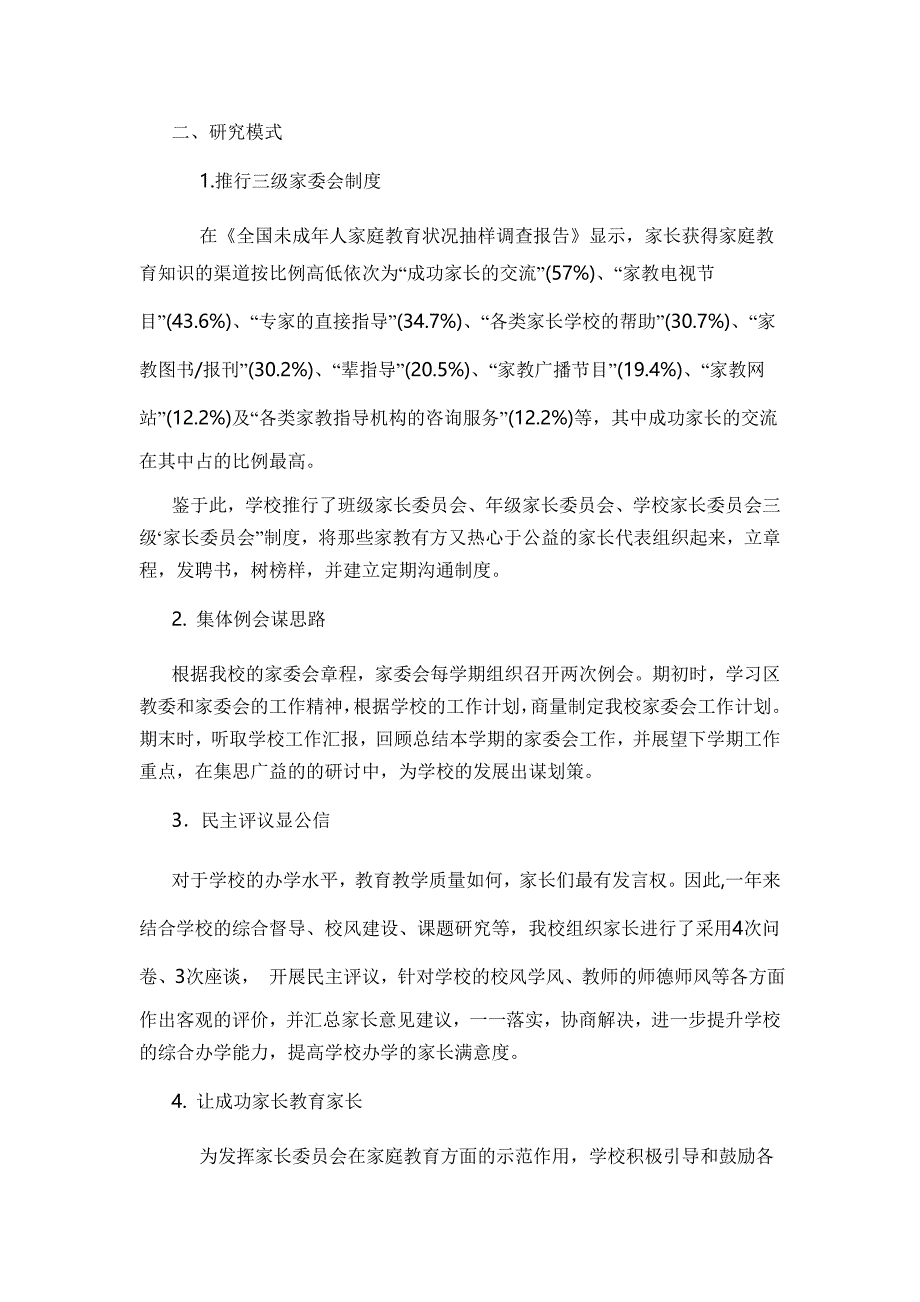 二、研究模式

1.推行三级家委会制度

在《全国未成年人家庭教育状况抽样调查报告》显示，家长获得家庭教育知识的渠道按比例高低依次为“成功家长的交流”(57%)、“家教电视节目”(43.6%)、“专家的直接指导”(34.7%)、“各类家长学校的帮助”(30.7%)、“家教图书/报刊”(30.2%)、“辈指导”(20.5%)、“家教广播节目”(19.4%)、“家教网站”(12.2%)及“各类家教指导机构的咨询服务”(12.2%)等，其中成功家长的交流在其中占的比例最高。

鉴于此，学校推行了班级家长委员会、年级家长委员会、学校家长委员会三级‘家长委员会”制度，将那些家教有方又热心于公益的家长代表组织起来，立章程，发聘书，树榜样，并建立定期沟通制度。

2. 集体例会谋思路

根据我校的家委会章程，家委会每学期组织召开两次例会。期初时，学习区教委和家委会的工作精神，根据学校的工作计划，商量制定我校家委会工作计划。期末时，听取学校工作汇报，回顾总结本学期的家委会工作，并展望下学期工作重点，在集思广益的的研讨中，为学校的发展出谋划策。

3．民主评议显公信

对于学校的办学水平，教育教学质量如何，家长们最有发言权。因此,一年来结合学校的综合督导、校风建设、课题研究等，我校组织家长进行了采用4次问卷、3次座谈， 开展民主评议，针对学校的校风学风、教师的师德师风等各方面作出客观的评价，并汇总家长意见建议，一一落实，协商解决，进一步提升学校的综合办学能力，提高学校办学的家长满意度。

4. 让成功家长教育家长

为发挥家长委员会在家庭教育方面的示范作用，学校积极引导和鼓励各